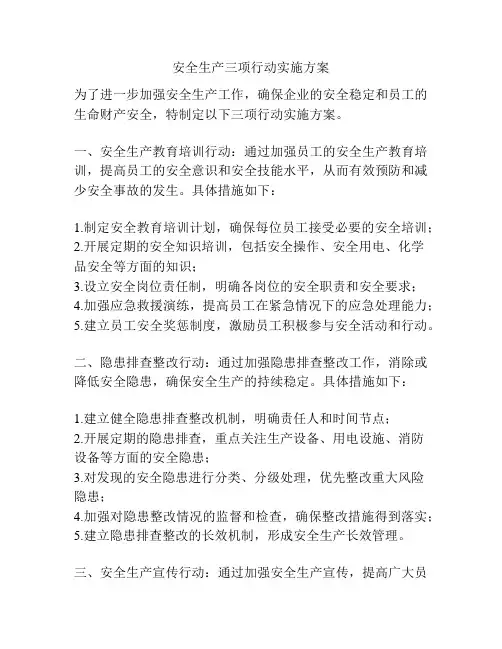 安全生产三项行动实施方案

为了进一步加强安全生产工作，确保企业的安全稳定和员工的生命财产安全，特制定以下三项行动实施方案。

一、安全生产教育培训行动：通过加强员工的安全生产教育培训，提高员工的安全意识和安全技能水平，从而有效预防和减少安全事故的发生。具体措施如下：

1.制定安全教育培训计划，确保每位员工接受必要的安全培训；
2.开展定期的安全知识培训，包括安全操作、安全用电、化学品安全等方面的知识；
3.设立安全岗位责任制，明确各岗位的安全职责和安全要求；
4.加强应急救援演练，提高员工在紧急情况下的应急处理能力；
5.建立员工安全奖惩制度，激励员工积极参与安全活动和行动。

二、隐患排查整改行动：通过加强隐患排查整改工作，消除或降低安全隐患，确保安全生产的持续稳定。具体措施如下：

1.建立健全隐患排查整改机制，明确责任人和时间节点；
2.开展定期的隐患排查，重点关注生产设备、用电设施、消防设备等方面的安全隐患；
3.对发现的安全隐患进行分类、分级处理，优先整改重大风险隐患；
4.加强对隐患整改情况的监督和检查，确保整改措施得到落实；
5.建立隐患排查整改的长效机制，形成安全生产长效管理。

三、安全生产宣传行动：通过加强安全生产宣传，提高广大员